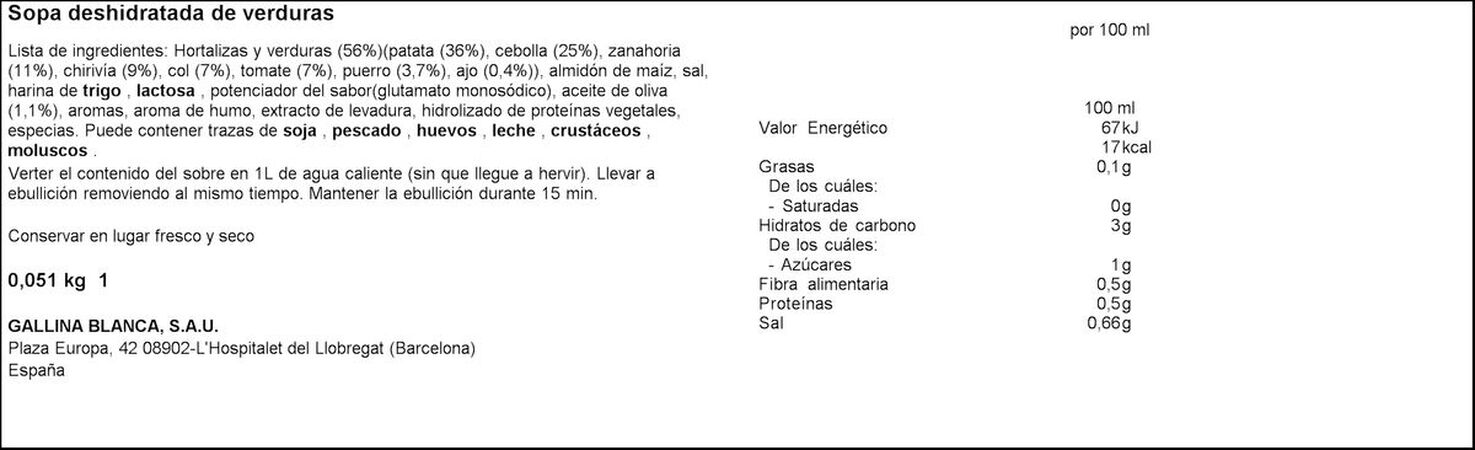 Sopa deshidratada de verduras

Lista de ingredientes: Hortalizas y verduras (56%)(patata (36%), cebolla (25%), zanahoria (11%), chirivía (9%), col (7%), tomate (7%), puerro (3,7%), ajo (0,4%)), almidón de maíz, sal, harina de trigo , lactosa , potenciador del sabor(glutamato monosódico), aceite de oliva (1,1%), aromas, aroma de humo, extracto de levadura, hidrolizado de proteínas vegetales, especias. Puede contener trazas de soja , pescado , huevos , leche , crustáceos , moluscos .

Verter el contenido del sobre en 1L de agua caliente (sin que llegue a hervir). Llevar a ebullición removiendo al mismo tiempo. Mantener la ebullición durante 15 min.

Conservar en lugar fresco y seco

0,051 kg 1

GALLINA BLANCA, S.A.U.
Plaza Europa, 42 08902-L'Hospitalet del Llobregat (Barcelona)
España

por 100 ml

| | 100 ml |
|---|---|
| Valor Energético | 67kJ |
| | 17kcal |
| Grasas | 0,1g |
| De los cuáles: | |
| - Saturadas | 0g |
| Hidratos de carbono | 3g |
| De los cuáles: | |
| - Azúcares | 1g |
| Fibra alimentaria | 0,5g |
| Proteínas | 0,5g |
| Sal | 0,66g |